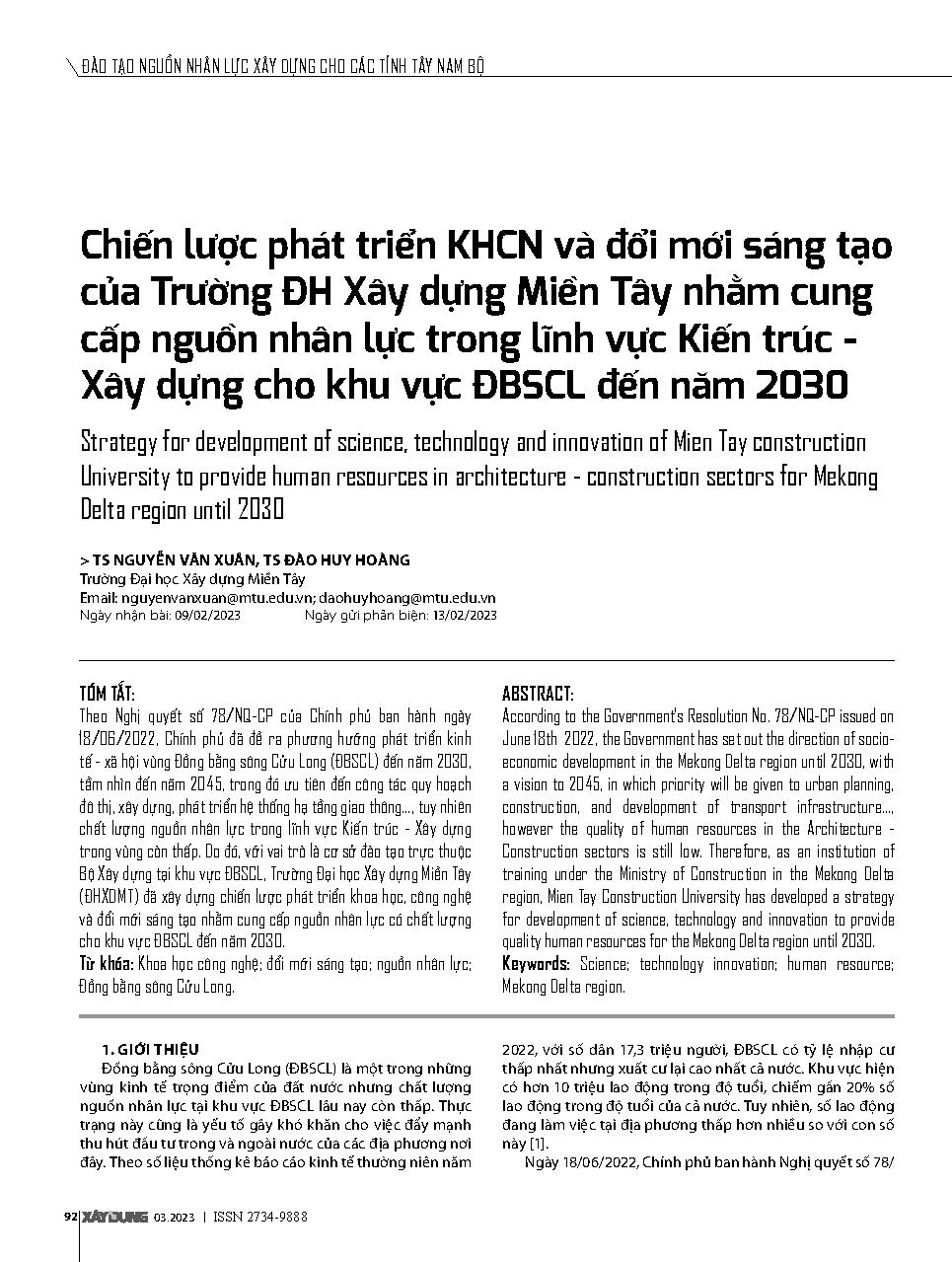 ĐÀO TẠO NGUỒN NHÂN LỰC XÂY DỰNG CHO CÁC TỈNH TÂY NAM BỘ

Chiến lược phát triển KHCN và đổi mới sáng tạo của Trường ĐH Xây dựng Miền Tây nhằm cung cấp nguồn nhân lực trong lĩnh vực Kiến trúc - Xây dựng cho khu vực ĐBSCL đến năm 2030

Strategy for development of science, technology and innovation of Mien Tay construction University to provide human resources in architecture - construction sectors for Mekong Delta region until 2030

> TS NGUYỄN VĂN XUÂN, TS ĐÀO HUY HOÀNG
Trường Đại học Xây dựng Miền Tây
Email: nguyenvanxuan@mtu.edu.vn; daohuyhoang@mtu.edu.vn
Ngày nhận bài: 09/02/2023 Ngày gửi phản biện: 13/02/2023

TÓM TẮT:
Theo Nghị quyết số 78/NQ-CP của Chính phủ ban hành ngày 18/06/2022, Chính phủ đã đề ra phương hướng phát triển kinh tế - xã hội vùng Đồng bằng sông Cửu Long (ĐBSCL) đến năm 2030, tầm nhìn đến năm 2045, trong đó ưu tiên đến công tác quy hoạch đô thị, xây dựng, phát triển hệ thống hạ tầng giao thông..., tuy nhiên chất lượng nguồn nhân lực trong lĩnh vực Kiến trúc - Xây dựng trong vùng còn thấp. Do đó, với vai trò là cơ sở đào tạo trực thuộc Bộ Xây dựng tại khu vực ĐBSCL, Trường Đại học Xây dựng Miền Tây (ĐHXDMT) đã xây dựng chiến lược phát triển khoa học, công nghệ và đổi mới sáng tạo nhằm cung cấp nguồn nhân lực có chất lượng cho khu vực ĐBSCL đến năm 2030.
Từ khóa: Khoa học công nghệ; đổi mới sáng tạo; nguồn nhân lực; Đồng bằng sông Cửu Long.

ABSTRACT:
According to the Government's Resolution No. 78/NQ-CP issued on June 18th 2022, the Government has set out the direction of socio-economic development in the Mekong Delta region until 2030, with a vision to 2045, in which priority will be given to urban planning, construction, and development of transport infrastructure..., however the quality of human resources in the Architecture - Construction sectors is still low. Therefore, as an institution of training under the Ministry of Construction in the Mekong Delta region, Mien Tay Construction University has developed a strategy for development of science, technology and innovation to provide quality human resources for the Mekong Delta region until 2030.
Keywords: Science; technology innovation; human resource; Mekong Delta region.

1. GIỚI THIỆU
Đồng bằng sông Cửu Long (ĐBSCL) là một trong những vùng kinh tế trọng điểm của đất nước nhưng chất lượng nguồn nhân lực tại khu vực ĐBSCL lâu nay còn thấp. Thực trạng này cũng là yếu tố gây khó khăn cho việc đẩy mạnh thu hút đầu tư trong và ngoài nước của các địa phương nơi đây. Theo số liệu thống kê báo cáo kinh tế thường niên năm 2022, với số dân 17,3 triệu người, ĐBSCL có tỷ lệ nhập cư thấp nhất nhưng xuất cư lại cao nhất cả nước. Khu vực hiện có hơn 10 triệu lao động trong độ tuổi, chiếm gần 20% số lao động trong độ tuổi của cả nước. Tuy nhiên, số lao động đang làm việc tại địa phương thấp hơn nhiều so với con số này [1].
Ngày 18/06/2022, Chính phủ ban hành Nghị quyết số 78/

92 XÂY DỰNG 03.2023 | ISSN 2734-9888